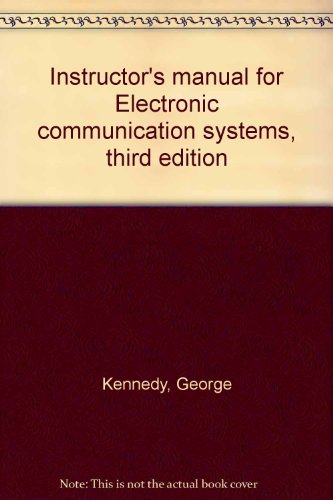 Instructor's manual for Electronic communication systems, third edition

Kennedy, George

Note: This is not the actual book cover